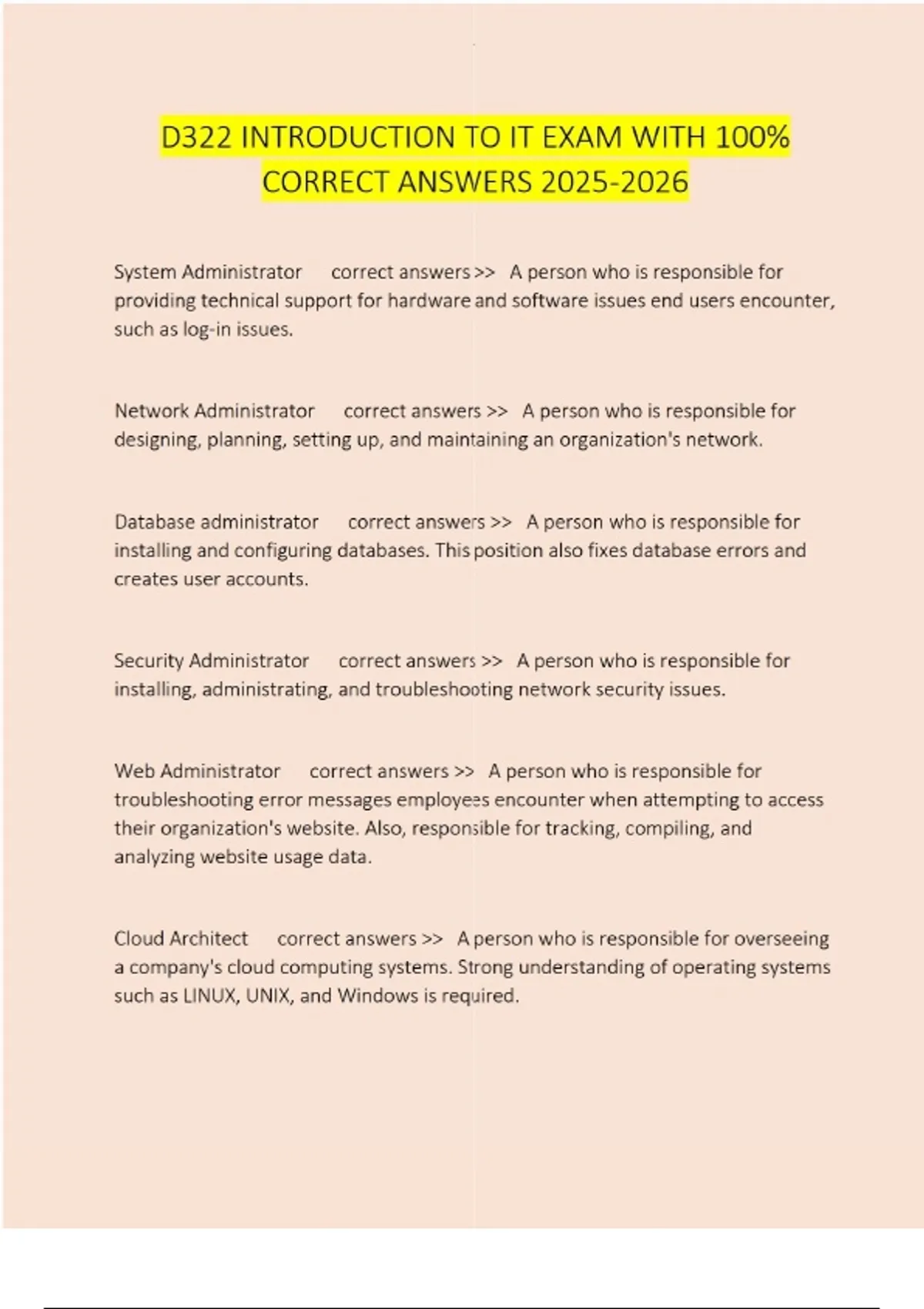 D322 INTRODUCTION TO IT EXAM WITH 100% CORRECT ANSWERS 2025-2026

System Administrator correct answers >> A person who is responsible for providing technical support for hardware and software issues end users encounter, such as log-in issues.

Network Administrator correct answers >> A person who is responsible for designing, planning, setting up, and maintaining an organization's network.

Database administrator correct answers >> A person who is responsible for installing and configuring databases. This position also fixes database errors and creates user accounts.

Security Administrator correct answers >> A person who is responsible for installing, administrating, and troubleshooting network security issues.

Web Administrator correct answers >> A person who is responsible for troubleshooting error messages employees encounter when attempting to access their organization's website. Also, responsible for tracking, compiling, and analyzing website usage data.

Cloud Architect correct answers >> A person who is responsible for overseeing a company's cloud computing systems. Strong understanding of operating systems such as LINUX, UNIX, and Windows is required.